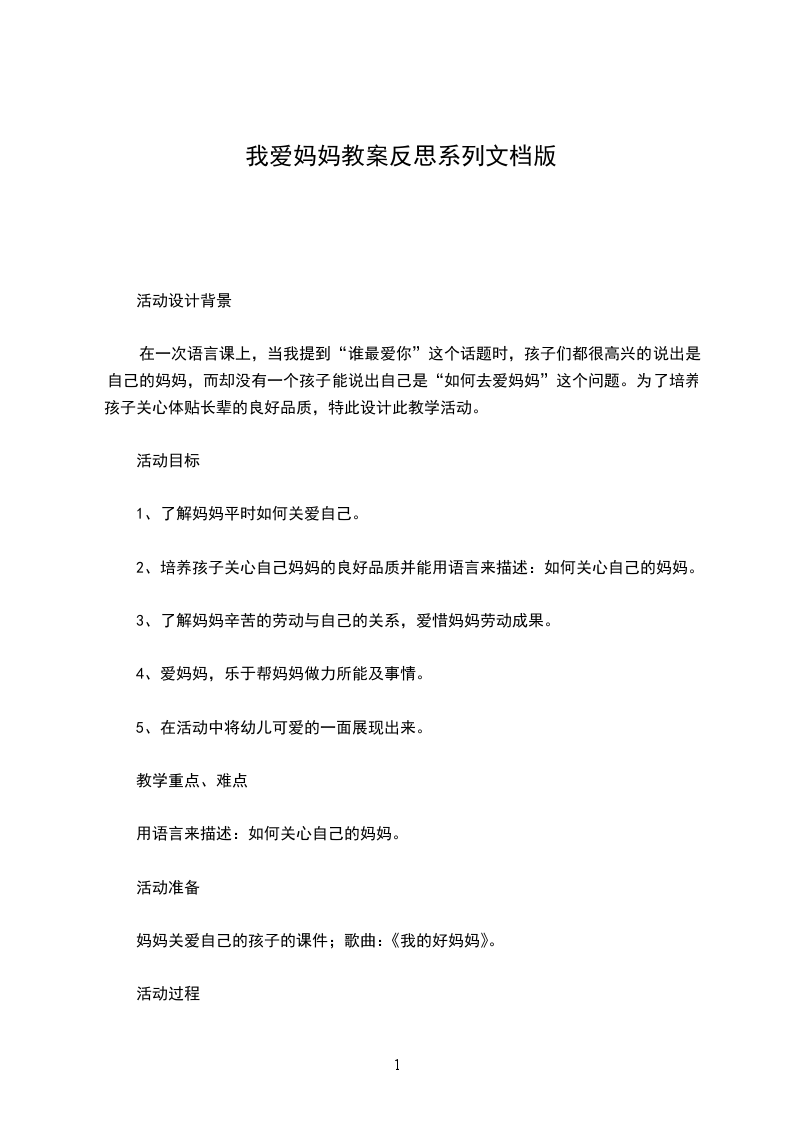 我爱妈妈教案反思系列文档版

活动设计背景

在一次语言课上，当我提到“谁最爱你”这个话题时，孩子们都很高兴的说出是自己的妈妈，而却没有一个孩子能说出自己是“如何去爱妈妈”这个问题。为了培养孩子关心体贴长辈的良好品质，特此设计此教学活动。

活动目标

1、了解妈妈平时如何关爱自己。

2、培养孩子关心自己妈妈的良好品质并能用语言来描述：如何关心自己的妈妈。

3、了解妈妈辛苦的劳动与自己的关系，爱惜妈妈劳动成果。

4、爱妈妈，乐于帮妈妈做力所能及事情。

5、在活动中将幼儿可爱的一面展现出来。

教学重点、难点

用语言来描述：如何关心自己的妈妈。

活动准备

妈妈关爱自己的孩子的课件；歌曲：《我的好妈妈》。

活动过程

1